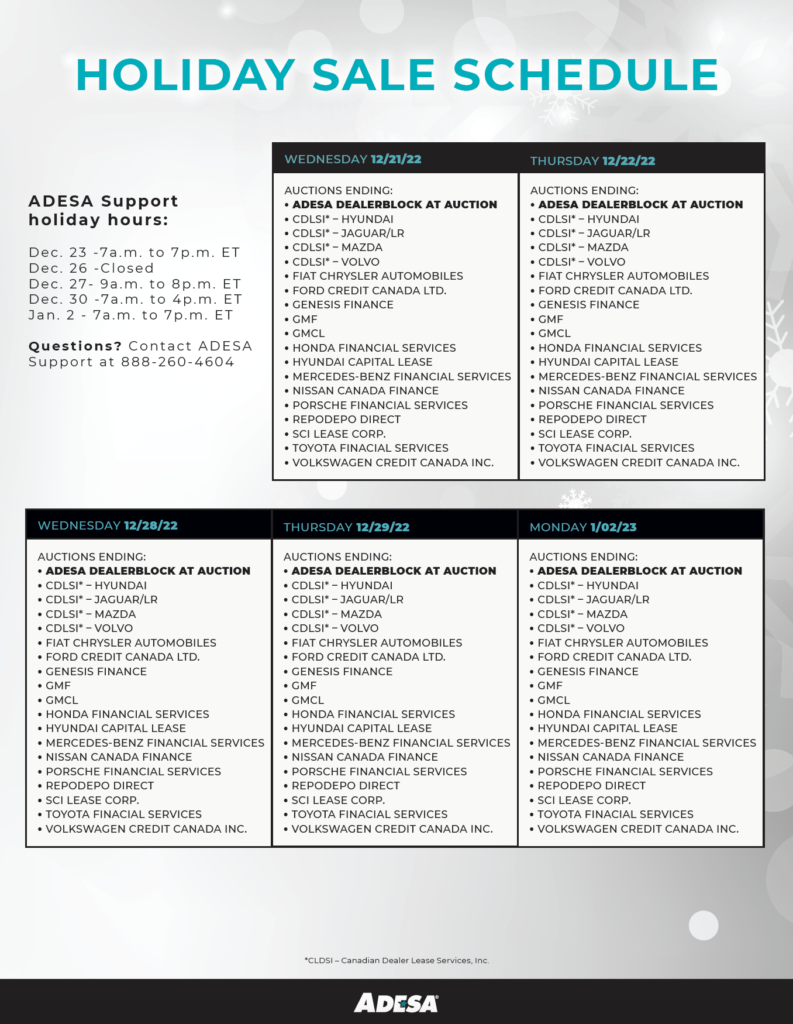 HOLIDAY SALE SCHEDULE

ADESA Support holiday hours:

Dec. 23 -7a.m. to 7p.m. ET
Dec. 26 -Closed
Dec. 27- 9a.m. to 8p.m. ET
Dec. 30 -7a.m. to 4p.m. ET
Jan. 2 - 7a.m. to 7p.m. ET

Questions? Contact ADESA Support at 888-260-4604

WEDNESDAY 12/21/22

AUCTIONS ENDING:
• ADESA DEALERBLOCK AT AUCTION
• CDLSI* – HYUNDAI
• CDLSI* – JAGUAR/LR
• CDLSI* – MAZDA
• CDLSI* – VOLVO
• FIAT CHRYSLER AUTOMOBILES
• FORD CREDIT CANADA LTD.
• GENESIS FINANCE
• GMF
• GMCL
• HONDA FINANCIAL SERVICES
• HYUNDAI CAPITAL LEASE
• MERCEDES-BENZ FINANCIAL SERVICES
• NISSAN CANADA FINANCE
• PORSCHE FINANCIAL SERVICES
• REPODEPO DIRECT
• SCI LEASE CORP.
• TOYOTA FINACIAL SERVICES
• VOLKSWAGEN CREDIT CANADA INC.

THURSDAY 12/22/22

AUCTIONS ENDING:
• ADESA DEALERBLOCK AT AUCTION
• CDLSI* – HYUNDAI
• CDLSI* – JAGUAR/LR
• CDLSI* – MAZDA
• CDLSI* – VOLVO
• FIAT CHRYSLER AUTOMOBILES
• FORD CREDIT CANADA LTD.
• GENESIS FINANCE
• GMF
• GMCL
• HONDA FINANCIAL SERVICES
• HYUNDAI CAPITAL LEASE
• MERCEDES-BENZ FINANCIAL SERVICES
• NISSAN CANADA FINANCE
• PORSCHE FINANCIAL SERVICES
• REPODEPO DIRECT
• SCI LEASE CORP.
• TOYOTA FINACIAL SERVICES
• VOLKSWAGEN CREDIT CANADA INC.

WEDNESDAY 12/28/22

AUCTIONS ENDING:
• ADESA DEALERBLOCK AT AUCTION
• CDLSI* – HYUNDAI
• CDLSI* – JAGUAR/LR
• CDLSI* – MAZDA
• CDLSI* – VOLVO
• FIAT CHRYSLER AUTOMOBILES
• FORD CREDIT CANADA LTD.
• GENESIS FINANCE
• GMF
• GMCL
• HONDA FINANCIAL SERVICES
• HYUNDAI CAPITAL LEASE
• MERCEDES-BENZ FINANCIAL SERVICES
• NISSAN CANADA FINANCE
• PORSCHE FINANCIAL SERVICES
• REPODEPO DIRECT
• SCI LEASE CORP.
• TOYOTA FINACIAL SERVICES
• VOLKSWAGEN CREDIT CANADA INC.

THURSDAY 12/29/22

AUCTIONS ENDING:
• ADESA DEALERBLOCK AT AUCTION
• CDLSI* – HYUNDAI
• CDLSI* – JAGUAR/LR
• CDLSI* – MAZDA
• CDLSI* – VOLVO
• FIAT CHRYSLER AUTOMOBILES
• FORD CREDIT CANADA LTD.
• GENESIS FINANCE
• GMF
• GMCL
• HONDA FINANCIAL SERVICES
• HYUNDAI CAPITAL LEASE
• MERCEDES-BENZ FINANCIAL SERVICES
• NISSAN CANADA FINANCE
• PORSCHE FINANCIAL SERVICES
• REPODEPO DIRECT
• SCI LEASE CORP.
• TOYOTA FINACIAL SERVICES
• VOLKSWAGEN CREDIT CANADA INC.

MONDAY 1/02/23

AUCTIONS ENDING:
• ADESA DEALERBLOCK AT AUCTION
• CDLSI* – HYUNDAI
• CDLSI* – JAGUAR/LR
• CDLSI* – MAZDA
• CDLSI* – VOLVO
• FIAT CHRYSLER AUTOMOBILES
• FORD CREDIT CANADA LTD.
• GENESIS FINANCE
• GMF
• GMCL
• HONDA FINANCIAL SERVICES
• HYUNDAI CAPITAL LEASE
• MERCEDES-BENZ FINANCIAL SERVICES
• NISSAN CANADA FINANCE
• PORSCHE FINANCIAL SERVICES
• REPODEPO DIRECT
• SCI LEASE CORP.
• TOYOTA FINACIAL SERVICES
• VOLKSWAGEN CREDIT CANADA INC.

*CLDSI – Canadian Dealer Lease Services, Inc.

ADESA